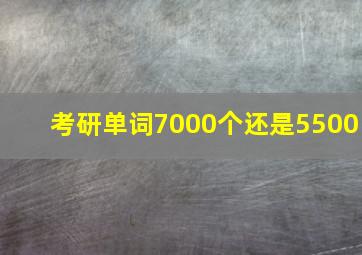 考研单词7000个还是5500